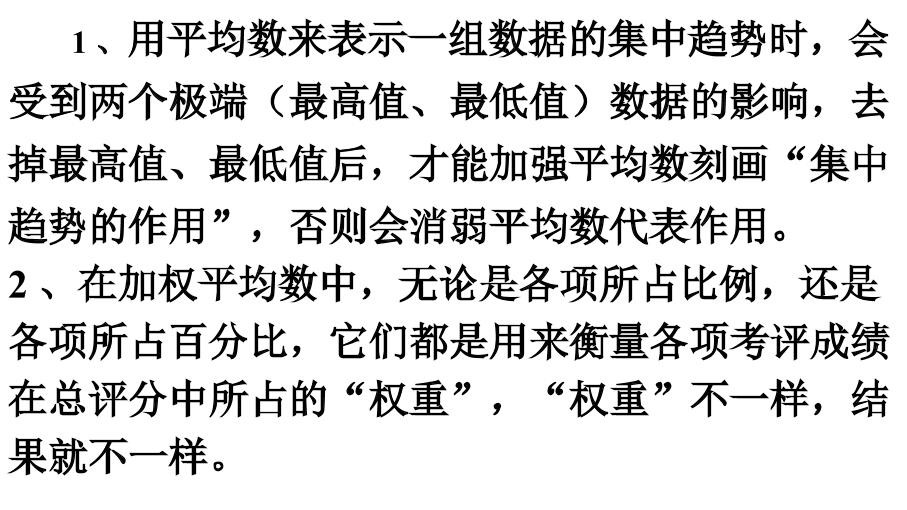 1、用平均数来表示一组数据的集中趋势时，会受到两个极端（最高值、最低值）数据的影响，去掉最高值、最低值后，才能加强平均数刻画“集中趋势的作用”，否则会消弱平均数代表作用。

2、在加权平均数中，无论是各项所占比例，还是各项所占百分比，它们都是用来衡量各项考评成绩在总评分中所占的“权重”，“权重”不一样，结果就不一样。